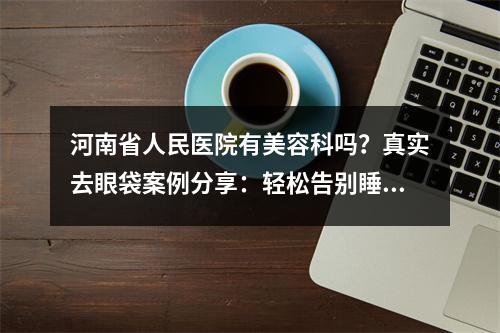 河南省人民医院有美容科吗？真实去眼袋案例分享：轻松告别睡...